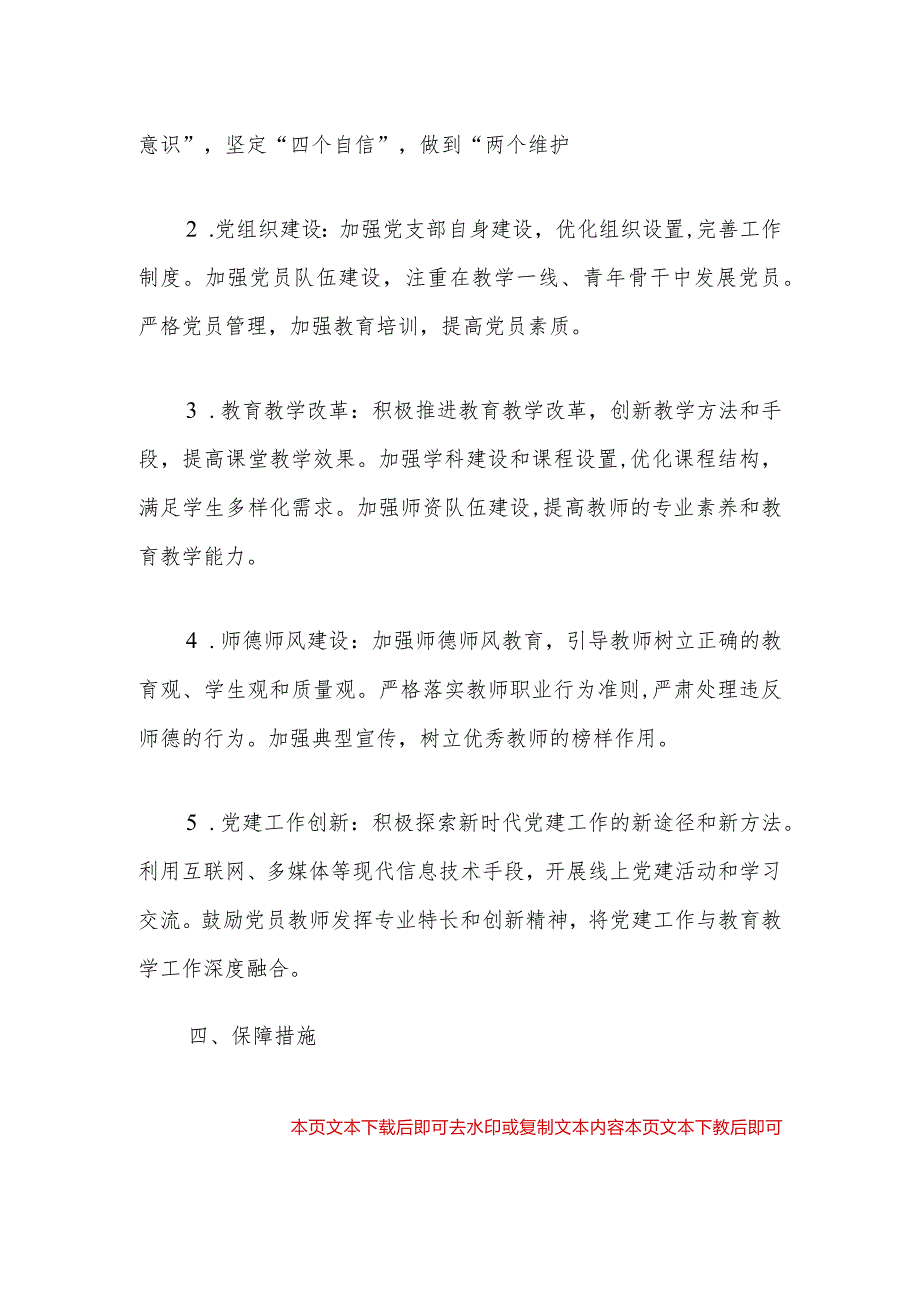 意识”，坚定“四个自信”，做到“两个维护

2 .党组织建设：加强党支部自身建设，优化组织设置，完善工作制度。加强党员队伍建设，注重在教学一线、青年骨干中发展党员。严格党员管理，加强教育培训，提高党员素质。

3 .教育教学改革：积极推进教育教学改革，创新教学方法和手段，提高课堂教学效果。加强学科建设和课程设置，优化课程结构，满足学生多样化需求。加强师资队伍建设，提高教师的专业素养和教育教学能力。

4 .师德师风建设：加强师德师风教育，引导教师树立正确的教育观、学生观和质量观。严格落实教师职业行为准则，严肃处理违反师德的行为。加强典型宣传，树立优秀教师的榜样作用。

5 .党建工作创新：积极探索新时代党建工作的新途径和新方法。利用互联网、多媒体等现代信息技术手段，开展线上党建活动和学习交流。鼓励党员教师发挥专业特长和创新精神，将党建工作与教育教学工作深度融合。

四、保障措施

本页文本下载后即可去水印或复制文本内容本页文本下教后即可